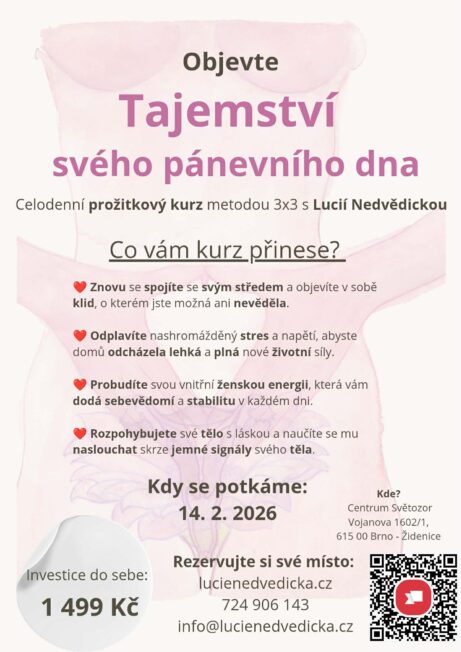 Objevte

Tajemství

svého pánevního dna

Celodenní prožitkový kurz metodou 3x3 s Lucií Nedvědickou

Co vám kurz přinese?

❤️ Znovu se spojíte se svým středem a objevíte v sobě klid, o kterém jste možná ani nevěděla.

❤️ Odplavíte nashromážděný stres a napětí, abyste domů odcházela lehká a plná nové životní síly.

❤️ Probudíte svou vnitřní ženskou energii, která vám dodá sebevědomí a stabilitu v každém dni.

❤️ Rozpohybujete své tělo s láskou a naučíte se mu naslouchat skrze jemné signály svého těla.

Kdy se potkáme:
14. 2. 2026

Kde?
Centrum Světozor
Vojanova 1602/1,
615 00 Brno - Židenice

Investice do sebe:
1 499 Kč

Rezervujte si své místo:
lucienedvedicka.cz
724 906 143
info@lucienedvedicka.cz